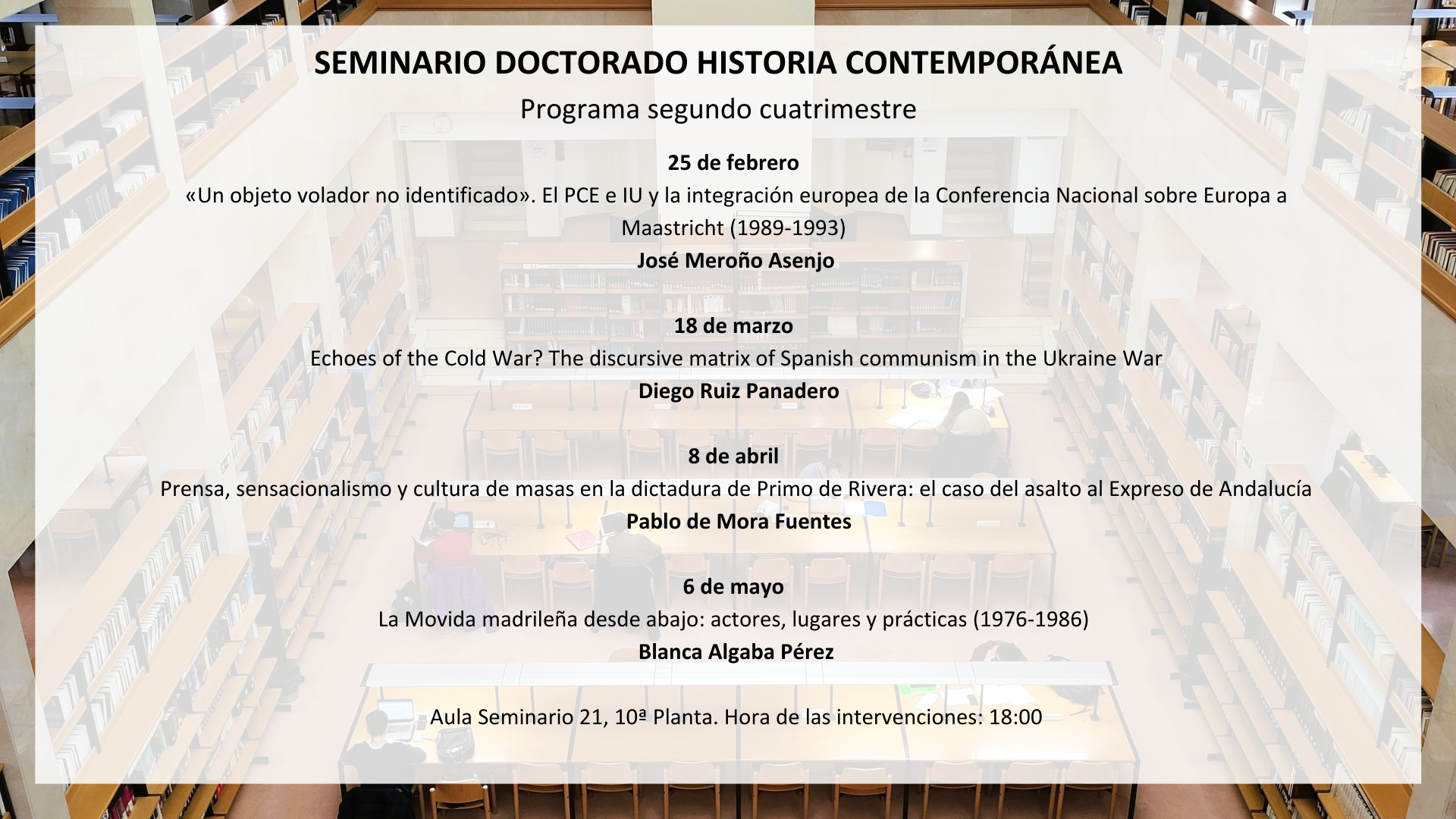 SEMINARIO DOCTORADO HISTORIA CONTEMPORÁNEA

Programa segundo cuatrimestre

25 de febrero

«Un objeto volador no identificado». El PCE e IU y la integración europea de la Conferencia Nacional sobre Europa a Maastricht (1989-1993)

José Meroño Asenjo

18 de marzo

Echoes of the Cold War? The discursive matrix of Spanish communism in the Ukraine War

Diego Ruiz Panadero

8 de abril

Prensa, sensacionalismo y cultura de masas en la dictadura de Primo de Rivera: el caso del asalto al Expreso de Andalucía

Pablo de Mora Fuentes

6 de mayo

La Movida madrileña desde abajo: actores, lugares y prácticas (1976-1986)

Blanca Algaba Pérez

Aula Seminario 21, 10ª Planta. Hora de las intervenciones: 18:00